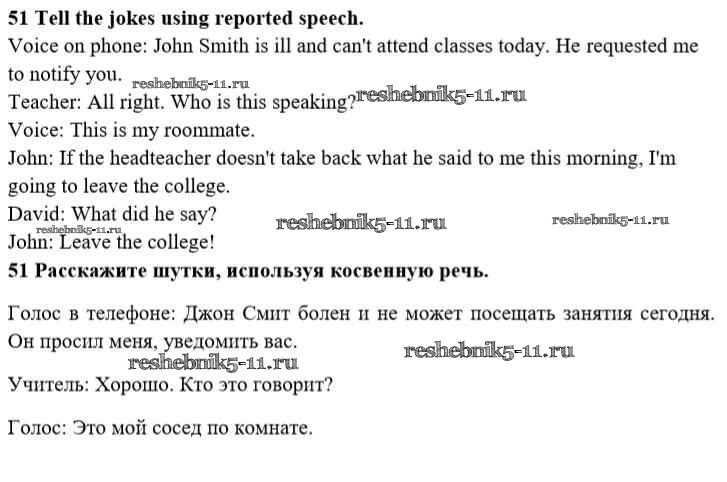 51 Tell the jokes using reported speech.

Voice on phone: John Smith is ill and can't attend classes today. He requested me to notify you.

Teacher: All right. Who is this speaking?

Voice: This is my roommate.

John: If the headteacher doesn't take back what he said to me this morning, I'm going to leave the college.

David: What did he say?

John: Leave the college!

51 Расскажите шутки, используя косвенную речь.

Голос в телефоне: Джон Смит болен и не может посещать занятия сегодня. Он просил меня, уведомить вас.

Учитель: Хорошо. Кто это говорит?

Голос: Это мой сосед по комнате.

reshebnik5-11.ru